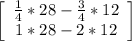 $\begin{bmatrix} \frac{1}{4} * 28 - \frac{3}{4} * 12 \\ 1 * 28 - 2 * 12 \end{bmatrix}$